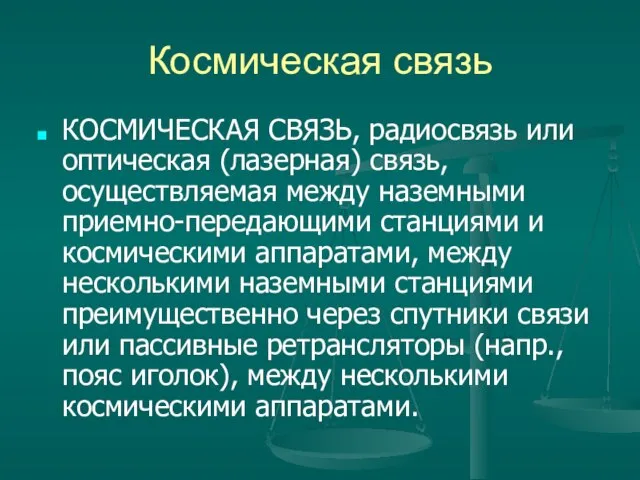 Космическая связь

КОСМИЧЕСКАЯ СВЯЗЬ, радиосвязь или оптическая (лазерная) связь, осуществляемая между наземными приемно-передающими станциями и космическими аппаратами, между несколькими наземными станциями преимущественно через спутники связи или пассивные ретрансляторы (напр., пояс иголок), между несколькими космическими аппаратами.